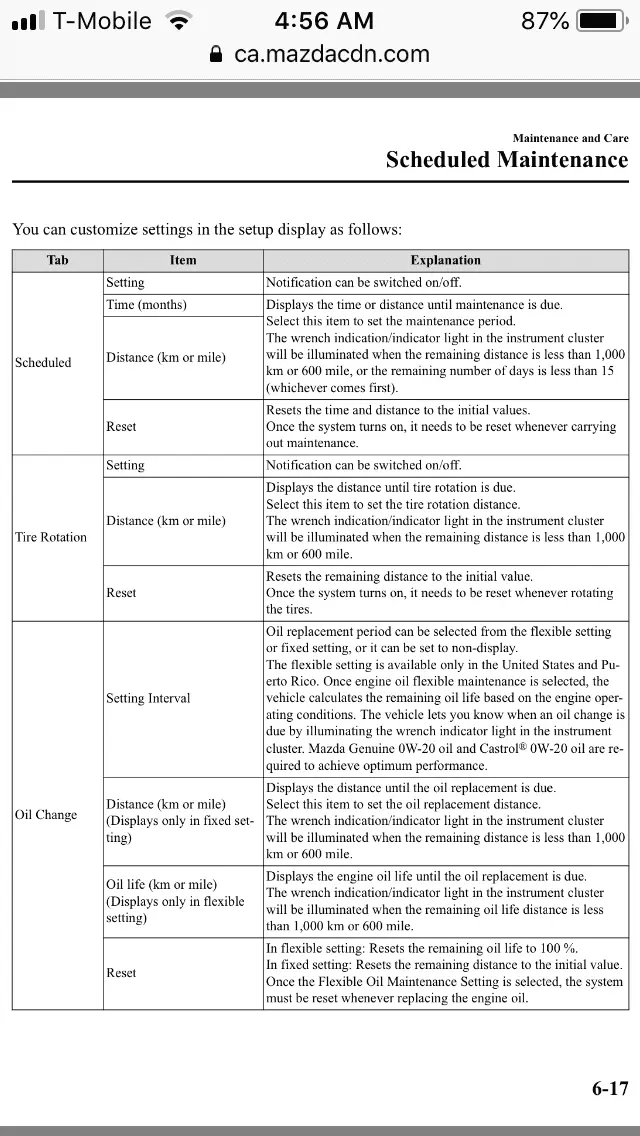 T-Mobile 4:56 AM 87%
ca.mazdacdn.com

Maintenance and Care
Scheduled Maintenance

You can customize settings in the setup display as follows:

| Tab | Item | Explanation |
|---|---|---|
| Scheduled | Setting | Notification can be switched on/off. |
| | Time (months) | Displays the time or distance until maintenance is due. Select this item to set the maintenance period. The wrench indication/indicator light in the instrument cluster will be illuminated when the remaining distance is less than 1,000 km or 600 mile, or the remaining number of days is less than 15 (whichever comes first). |
| | Distance (km or mile) | |
| | Reset | Resets the time and distance to the initial values. Once the system turns on, it needs to be reset whenever carrying out maintenance. |
| Tire Rotation | Setting | Notification can be switched on/off. |
| | Distance (km or mile) | Displays the distance until tire rotation is due. Select this item to set the tire rotation distance. The wrench indication/indicator light in the instrument cluster will be illuminated when the remaining distance is less than 1,000 km or 600 mile. |
| | Reset | Resets the remaining distance to the initial value. Once the system turns on, it needs to be reset whenever rotating the tires. |
| Oil Change | Setting Interval | Oil replacement period can be selected from the flexible setting or fixed setting, or it can be set to non-display. The flexible setting is available only in the United States and Puerto Rico. Once engine oil flexible maintenance is selected, the vehicle calculates the remaining oil life based on the engine operating conditions. The vehicle lets you know when an oil change is due by illuminating the wrench indicator light in the instrument cluster. Mazda Genuine 0W-20 oil and Castrol® 0W-20 oil are required to achieve optimum performance. |
| | Distance (km or mile) (Displays only in fixed setting) | Displays the distance until the oil replacement is due. Select this item to set the oil replacement distance. The wrench indication/indicator light in the instrument cluster will be illuminated when the remaining distance is less than 1,000 km or 600 mile. |
| | Oil life (km or mile) (Displays only in flexible setting) | Displays the engine oil life until the oil replacement is due. The wrench indication/indicator light in the instrument cluster will be illuminated when the remaining oil life distance is less than 1,000 km or 600 mile. |
| | Reset | In flexible setting: Resets the remaining oil life to 100 %. In fixed setting: Resets the remaining distance to the initial value. Once the Flexible Oil Maintenance Setting is selected, the system must be reset whenever replacing the engine oil. |

6-17